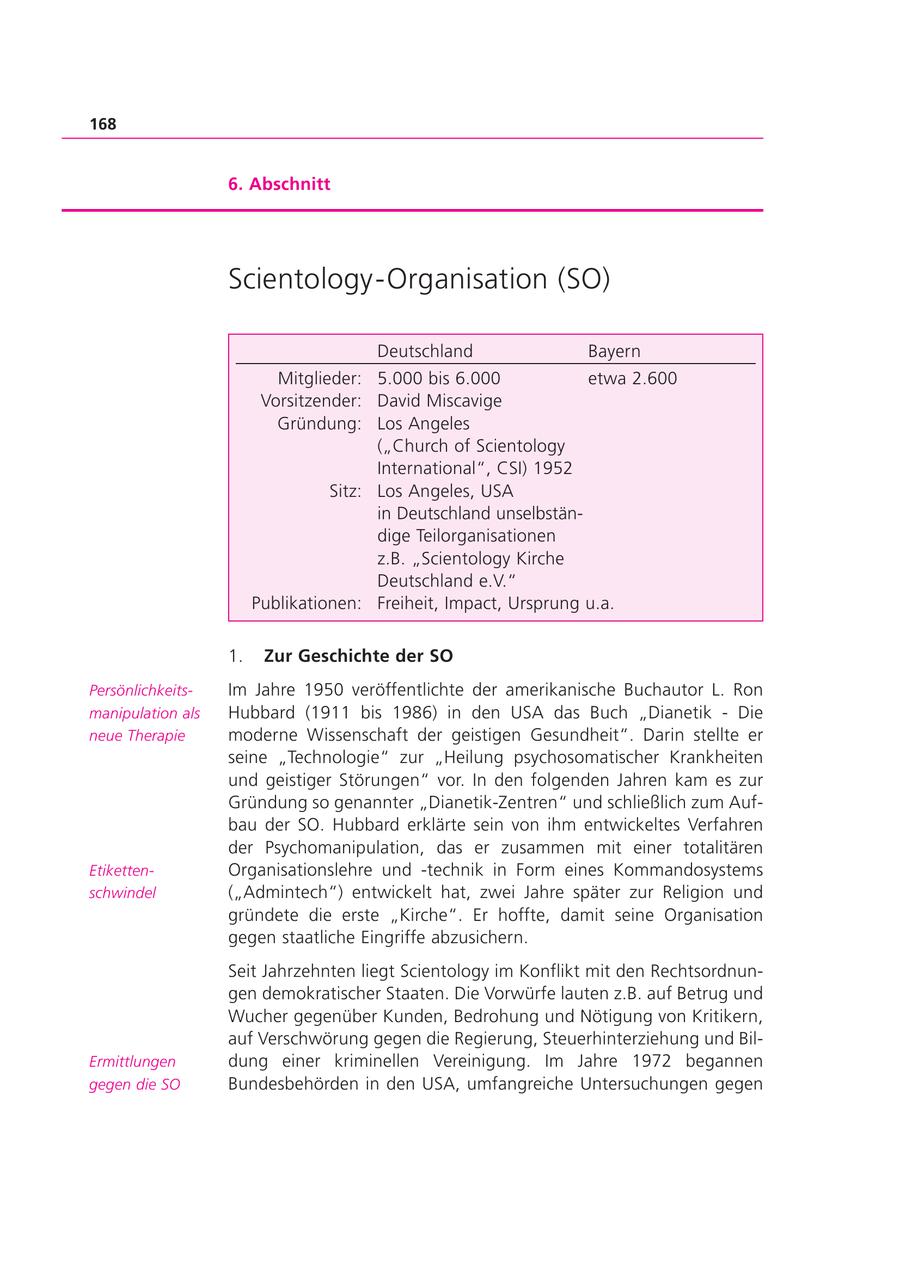 168

6. Abschnitt

Scientology-Organisation (SO)

| | Deutschland | Bayern |
|---|---|---|
| Mitglieder: | 5.000 bis 6.000 | etwa 2.600 |
| Vorsitzender: | David Miscavige | |
| Gründung: | Los Angeles („Church of Scientology International“, CSI) 1952 | |
| Sitz: | Los Angeles, USA in Deutschland unselbständige Teilorganisationen z.B. „Scientology Kirche Deutschland e.V.“ | |
| Publikationen: | Freiheit, Impact, Ursprung u.a. | |

1. Zur Geschichte der SO

Persönlichkeitsmanipulation als neue Therapie

Im Jahre 1950 veröffentlichte der amerikanische Buchautor L. Ron Hubbard (1911 bis 1986) in den USA das Buch „Dianetik - Die moderne Wissenschaft der geistigen Gesundheit“. Darin stellte er seine „Technologie“ zur „Heilung psychosomatischer Krankheiten und geistiger Störungen“ vor. In den folgenden Jahren kam es zur Gründung so genannter „Dianetik-Zentren“ und schließlich zum Aufbau der SO. Hubbard erklärte sein von ihm entwickeltes Verfahren der Psychomanipulation, das er zusammen mit einer totalitären Organisationslehre und -technik in Form eines Kommandosystems („Admintech“) entwickelt hat, zwei Jahre später zur Religion und gründete die erste „Kirche“. Er hoffte, damit seine Organisation gegen staatliche Eingriffe abzusichern.

Etikettenschwindel

Seit Jahrzehnten liegt Scientology im Konflikt mit den Rechtsordnungen demokratischer Staaten. Die Vorwürfe lauten z.B. auf Betrug und Wucher gegenüber Kunden, Bedrohung und Nötigung von Kritikern, auf Verschwörung gegen die Regierung, Steuerhinterziehung und Bildung einer kriminellen Vereinigung. Im Jahre 1972 begannen Bundesbehörden in den USA, umfangreiche Untersuchungen gegen

Ermittlungen gegen die SO